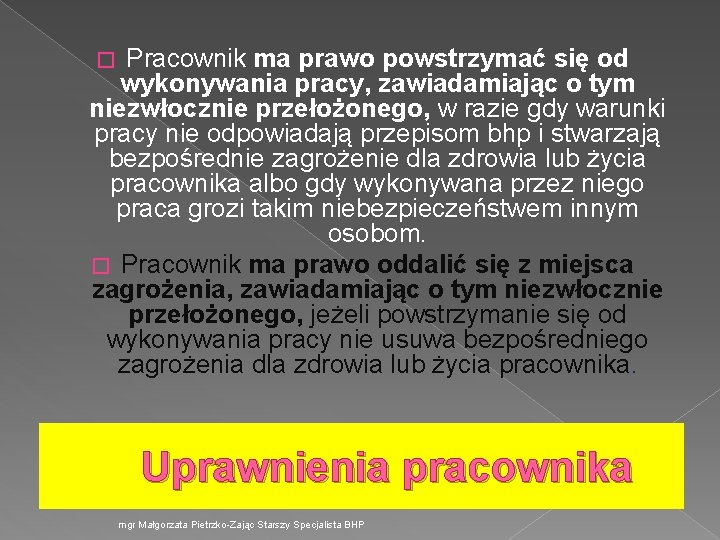 Pracownik ma prawo powstrzymać się od wykonywania pracy, zawiadamiając o tym niezwłocznie przełożonego, w razie gdy warunki pracy nie odpowiadają przepisom bhp i stwarzają bezpośrednie zagrożenie dla zdrowia lub życia pracownika albo gdy wykonywana przez niego praca grozi takim niebezpieczeństwem innym osobom.

Pracownik ma prawo oddalić się z miejsca zagrożenia, zawiadamiając o tym niezwłocznie przełożonego, jeżeli powstrzymanie się od wykonywania pracy nie usuwa bezpośredniego zagrożenia dla zdrowia lub życia pracownika.

Uprawnienia pracownika

mgr Małgorzata Pietrzko-Zając Starszy Specjalista BHP